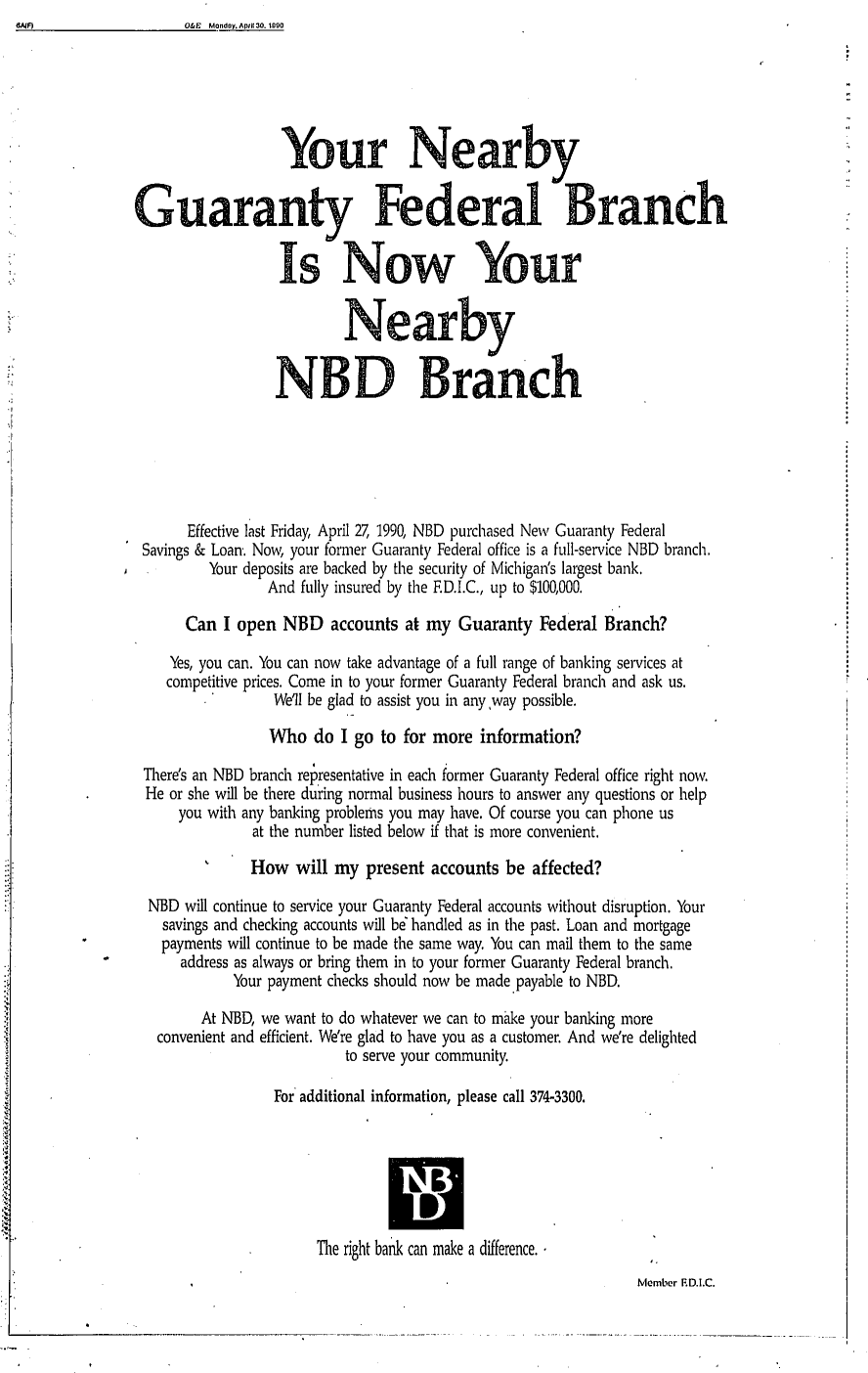 6A(F) O&E Monday, April 30, 1990

Your Nearby Guaranty Federal Branch Is Now Your Nearby NBD Branch

Effective last Friday, April 27, 1990, NBD purchased New Guaranty Federal Savings & Loan. Now, your former Guaranty Federal office is a full-service NBD branch. Your deposits are backed by the security of Michigan's largest bank. And fully insured by the F.D.I.C., up to $100,000.

Can I open NBD accounts at my Guaranty Federal Branch?

Yes, you can. You can now take advantage of a full range of banking services at competitive prices. Come in to your former Guaranty Federal branch and ask us. We'll be glad to assist you in any way possible.

Who do I go to for more information?

There's an NBD branch representative in each former Guaranty Federal office right now. He or she will be there during normal business hours to answer any questions or help you with any banking problems you may have. Of course you can phone us at the number listed below if that is more convenient.

How will my present accounts be affected?

NBD will continue to service your Guaranty Federal accounts without disruption. Your savings and checking accounts will be handled as in the past. Loan and mortgage payments will continue to be made the same way. You can mail them to the same address as always or bring them in to your former Guaranty Federal branch. Your payment checks should now be made payable to NBD.

At NBD, we want to do whatever we can to make your banking more convenient and efficient. We're glad to have you as a customer. And we're delighted to serve your community.

For additional information, please call 374-3300.

NBD

The right bank can make a difference.

Member F.D.I.C.